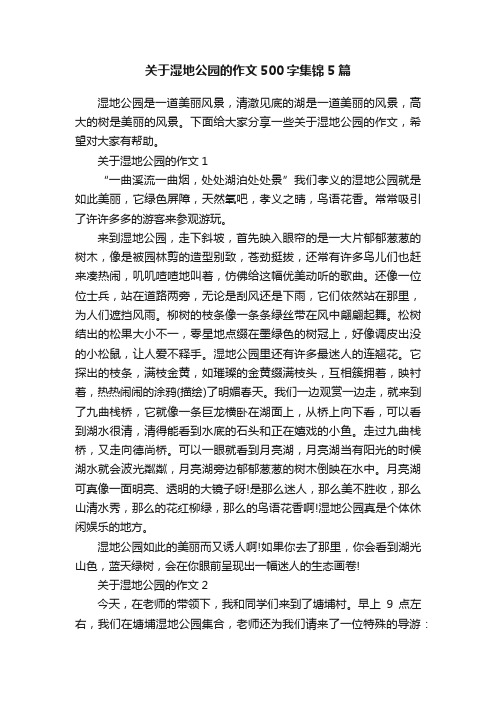 关于湿地公园的作文500字集锦5篇

湿地公园是一道美丽风景，清澈见底的湖是一道美丽的风景，高大的树是美丽的风景。下面给大家分享一些关于湿地公园的作文，希望对大家有帮助。

关于湿地公园的作文1

“一曲溪流一曲烟，处处湖泊处处景”我们孝义的湿地公园就是如此美丽，它绿色屏障，天然氧吧，孝义之晴，鸟语花香。常常吸引了许许多多的游客来参观游玩。

来到湿地公园，走下斜坡，首先映入眼帘的是一大片郁郁葱葱的树木，像是被园林剪的造型别致，苍劲挺拔，还常有许多鸟儿们也赶来凑热闹，叽叽喳喳地叫着，仿佛给这幅优美动听的歌曲。还像一位位士兵，站在道路两旁，无论是刮风还是下雨，它们依然站在那里，为人们遮挡风雨。柳树的枝条像一条条绿丝带在风中翩翩起舞。松树结出的松果大小不一，零星地点缀在墨绿色的树冠上，好像调皮出没的小松鼠，让人爱不释手。湿地公园里还有许多最迷人的连翘花。它探出的枝条，满枝金黄，如璀璨的金黄缀满枝头，互相簇拥着，映衬着，热热闹闹的涂鸦(描绘)了明媚春天。我们一边观赏一边走，就来到了九曲栈桥，它就像一条巨龙横卧在湖面上，从桥上向下看，可以看到湖水很清，清得能看到水底的石头和正在嬉戏的小鱼。走过九曲栈桥，又走向德尚桥。可以一眼就看到月亮湖，月亮湖当有阳光的时候湖水就会波光粼粼，月亮湖旁边郁郁葱葱的树木倒映在水中。月亮湖可真像一面明亮、透明的大镜子呀!是那么迷人，那么美不胜收，那么山清水秀，那么的花红柳绿，那么的鸟语花香啊!湿地公园真是个体休闲娱乐的地方。

湿地公园如此的美丽而又诱人啊!如果你去了那里，你会看到湖光山色，蓝天绿树，会在你眼前呈现出一幅迷人的生态画卷!

关于湿地公园的作文2

今天，在老师的带领下，我和同学们来到了塘埔村。早上9点左右，我们在塘埔湿地公园集合，老师还为我们请来了一位特殊的导游：